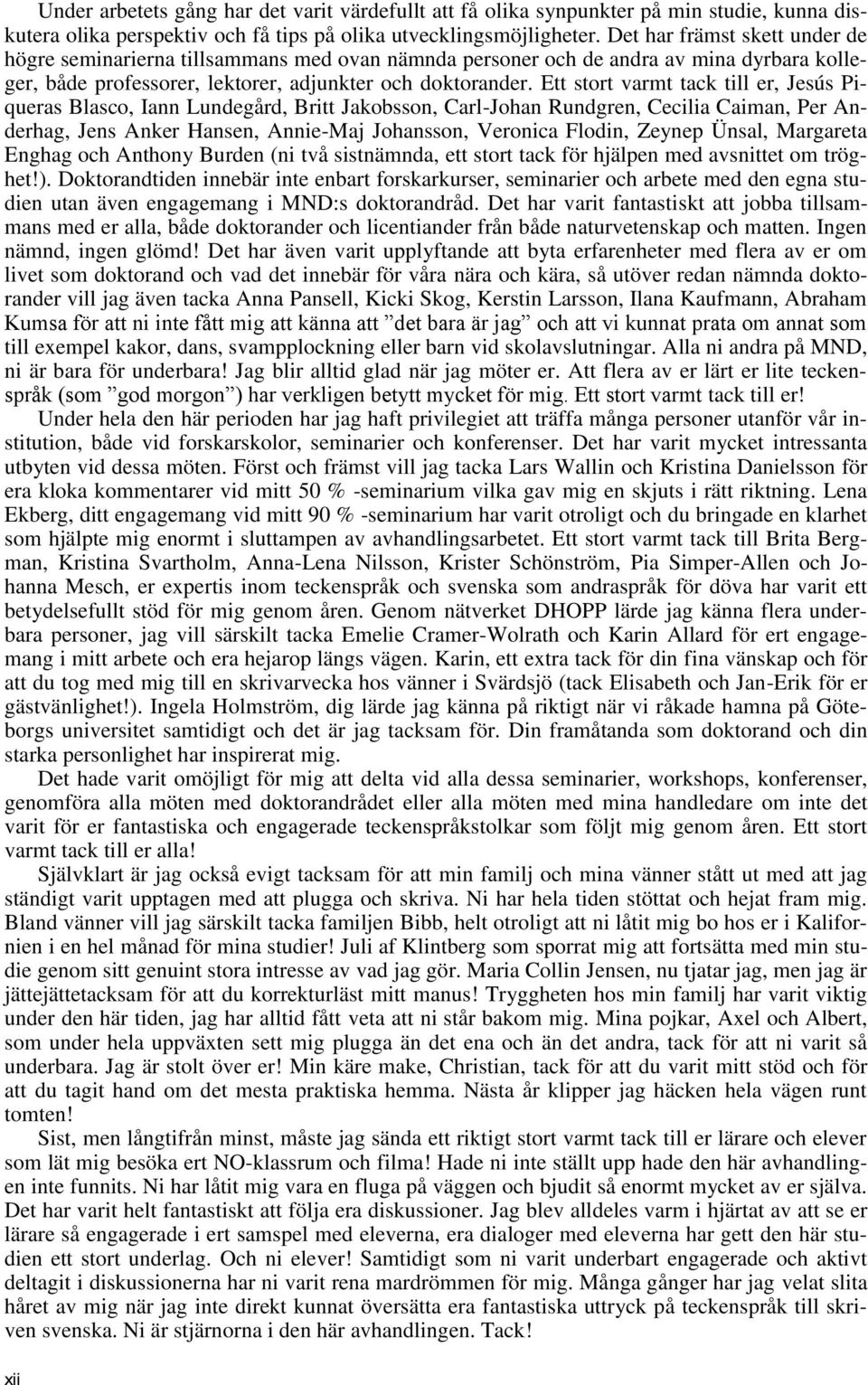 Under arbetets gång har det varit värdefullt att få olika synpunkter på min studie, kunna diskutera olika perspektiv och få tips på olika utvecklingsmöjligheter. Det har främst skett under de högre seminarierna tillsammans med ovan nämnda personer och de andra av mina dyrbara kolleger, både professorer, lektorer, adjunkter och doktorander. Ett stort varmt tack till er, Jesús Piqueras Blasco, Iann Lundegård, Britt Jakobsson, Carl-Johan Rundgren, Cecilia Caiman, Per Anderhag, Jens Anker Hansen, Annie-Maj Johansson, Veronica Flodin, Zeynep Ünsal, Margareta Enghag och Anthony Burden (ni två sistnämnda, ett stort tack för hjälpen med avsnittet om tröghet!). Doktorandtiden innebär inte enbart forskarkurser, seminarier och arbete med den egna studien utan även engagemang i MND:s doktorandråd. Det har varit fantastiskt att jobba tillsammans med er alla, både doktorander och licentiander från både naturvetenskap och matten. Ingen nämnd, ingen glömd! Det har även varit upplyftande att byta erfarenheter med flera av er om livet som doktorand och vad det innebär för våra nära och kära, så utöver redan nämnda doktorander vill jag även tacka Anna Pansell, Kicki Skog, Kerstin Larsson, Ilana Kaufmann, Abraham Kumsa för att ni inte fått mig att känna att ”det bara är jag” och att vi kunnat prata om annat som till exempel kakor, dans, svampplockning eller barn vid skolavslutningar. Alla ni andra på MND, ni är bara för underbara! Jag blir alltid glad när jag möter er. Att flera av er lärt er lite teckenspråk (som ”god morgon”) har verkligen betytt mycket för mig. Ett stort varmt tack till er!

Under hela den här perioden har jag haft privilegiet att träffa många personer utanför vår institution, både vid forskarskolor, seminarier och konferenser. Det har varit mycket intressanta utbyten vid dessa möten. Först och främst vill jag tacka Lars Wallin och Kristina Danielsson för era kloka kommentarer vid mitt 50 % -seminarium vilka gav mig en skjuts i rätt riktning. Lena Ekberg, ditt engagemang vid mitt 90 % -seminarium har varit otroligt och du bringade en klarhet som hjälpte mig enormt i sluttampen av avhandlingsarbetet. Ett stort varmt tack till Brita Bergman, Kristina Svartholm, Anna-Lena Nilsson, Krister Schönström, Pia Simper-Allen och Johanna Mesch, er expertis inom teckenspråk och svenska som andraspråk för döva har varit ett betydelsefullt stöd för mig genom åren. Genom nätverket DHOPP lärde jag känna flera underbara personer, jag vill särskilt tacka Emelie Cramer-Wolrath och Karin Allard för ert engagemang i mitt arbete och era hejarop längs vägen. Karin, ett extra tack för din fina vänskap och för att du tog med mig till en skrivarvecka hos vänner i Svärdsjö (tack Elisabeth och Jan-Erik för er gästvänlighet!). Ingela Holmström, dig lärde jag känna på riktigt när vi råkade hamna på Göteborgs universitet samtidigt och det är jag tacksam för. Din framåtanda som doktorand och din starka personlighet har inspirerat mig.

Det hade varit omöjligt för mig att delta vid alla dessa seminarier, workshops, konferenser, genomföra alla möten med doktorandrådet eller alla möten med mina handledare om inte det varit för er fantastiska och engagerade teckenspråkstolkar som följt mig genom åren. Ett stort varmt tack till er alla!

Självklart är jag också evigt tacksam för att min familj och mina vänner stått ut med att jag ständigt varit upptagen med att plugga och skriva. Ni har hela tiden stöttat och hejat fram mig. Bland vänner vill jag särskilt tacka familjen Bibb, helt otroligt att ni låtit mig bo hos er i Kalifornien i en hel månad för mina studier! Juli af Klintberg som sporrat mig att fortsätta med min studie genom sitt genuint stora intresse av vad jag gör. Maria Collin Jensen, nu tjatar jag, men jag är jättejättetacksam för att du korrekturläst mitt manus! Tryggheten hos min familj har varit viktig under den här tiden, jag har alltid fått veta att ni står bakom mig. Mina pojkar, Axel och Albert, som under hela uppväxten sett mig plugga än det ena och än det andra, tack för att ni varit så underbara. Jag är stolt över er! Min käre make, Christian, tack för att du varit mitt stöd och för att du tagit hand om det mesta praktiska hemma. Nästa år klipper jag häcken hela vägen runt tomten!

Sist, men långtifrån minst, måste jag sända ett riktigt stort varmt tack till er lärare och elever som lät mig besöka ert NO-klassrum och filma! Hade ni inte ställt upp hade den här avhandlingen inte funnits. Ni har låtit mig vara en fluga på väggen och bjudit så enormt mycket av er själva. Det har varit helt fantastiskt att följa era diskussioner. Jag blev alldeles varm i hjärtat av att se er lärare så engagerade i ert samspel med eleverna, era dialoger med eleverna har gett den här studien ett stort underlag. Och ni elever! Samtidigt som ni varit underbart engagerade och aktivt deltagit i diskussionerna har ni varit rena mardrömmen för mig. Många gånger har jag velat slita håret av mig när jag inte direkt kunnat översätta era fantastiska uttryck på teckenspråk till skriven svenska. Ni är stjärnorna i den här avhandlingen. Tack!

xii